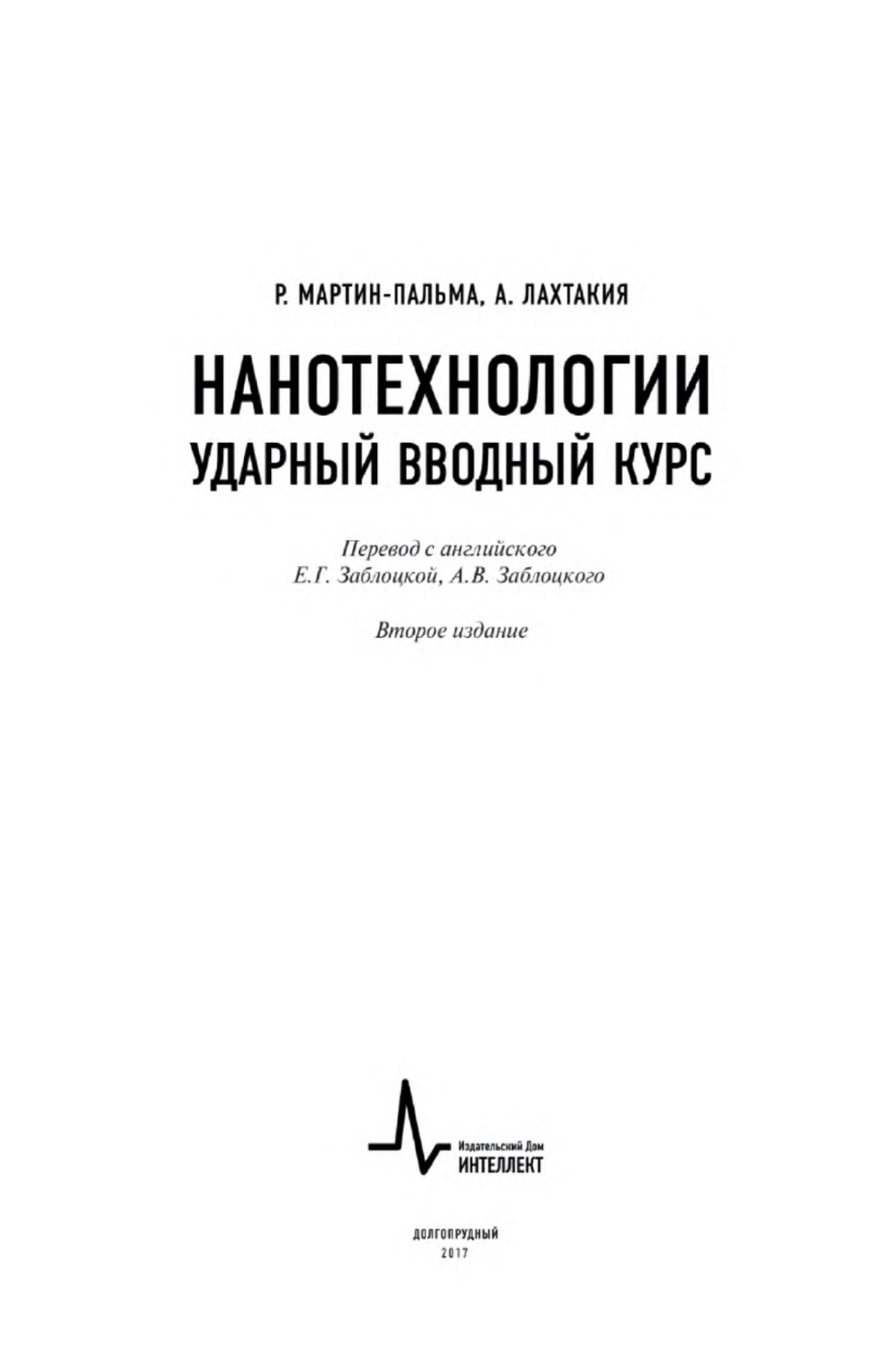 Р. МАРТИН-ПАЛЬМА, А. ЛАХТАКИЯ

НАНОТЕХНОЛОГИИ
УДАРНЫЙ ВВОДНЫЙ КУРС

Перевод с английского
Е.Г. Заблоцкой, А.В. Заблоцкого

Второе издание

Издательский Дом
ИНТЕЛЛЕКТ

ДОЛГОПРУДНЫЙ
2017